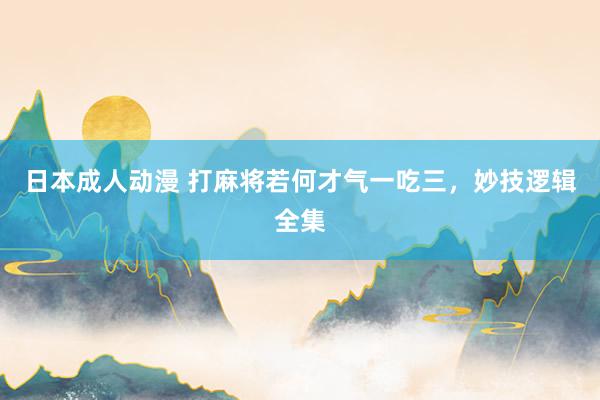 日本成人动漫 打麻将若何才气一吃三，妙技逻辑全集